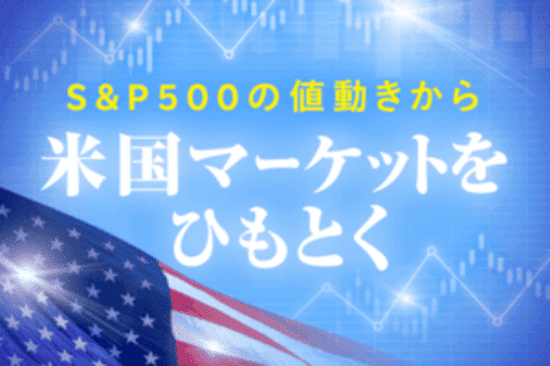 S&P500の値動きから

米国マーケットをひもとく